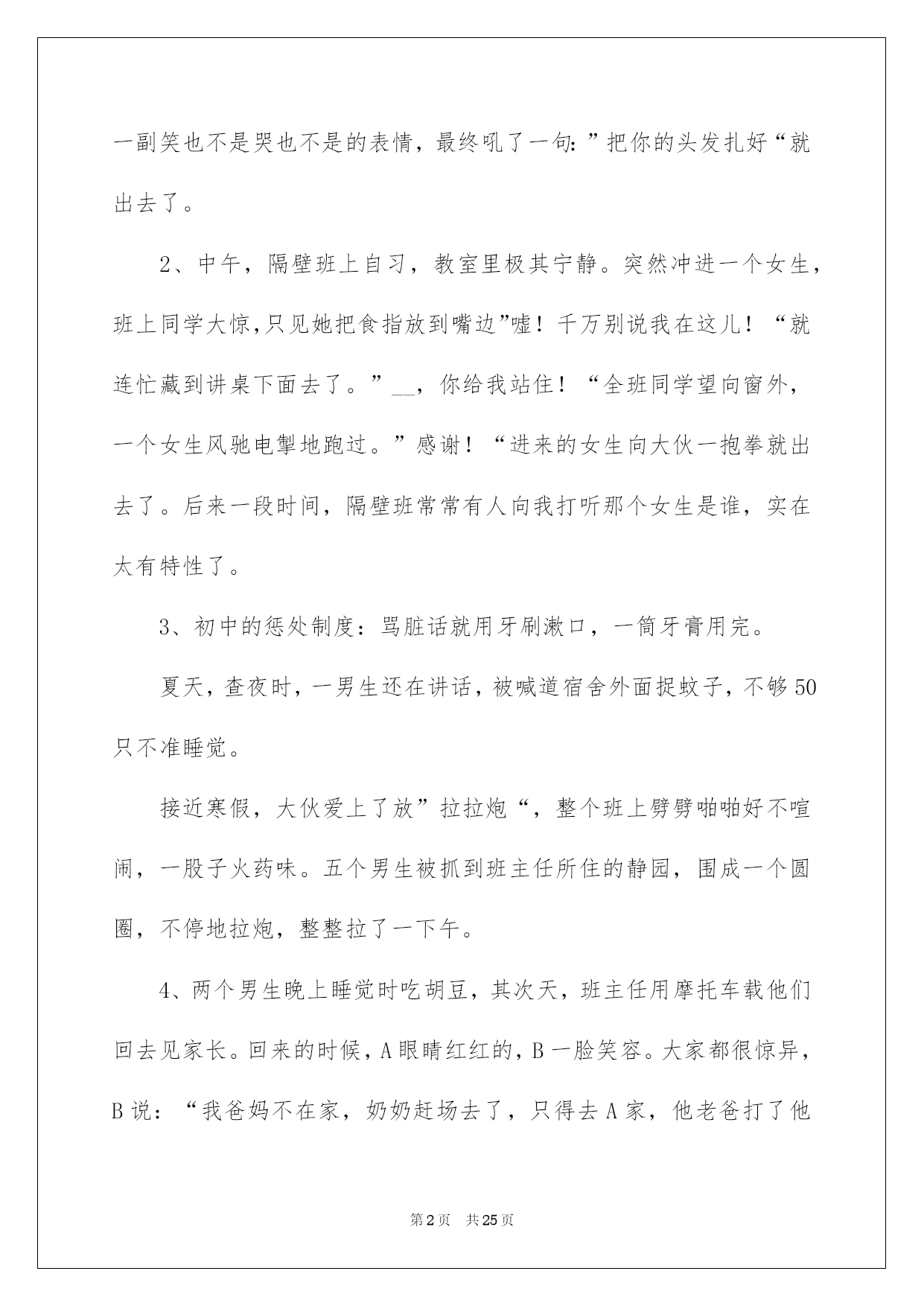 一副笑也不是哭也不是的表情，最终吼了一句：”把你的头发扎好“就出去了。

2、中午，隔壁班上自习，教室里极其宁静。突然冲进一个女生，班上同学大惊,只见她把食指放到嘴边”嘘！千万别说我在这儿！“就连忙藏到讲桌下面去了。”__，你给我站住！“全班同学望向窗外，一个女生风驰电掣地跑过。”感谢！“进来的女生向大伙一抱拳就出去了。后来一段时间，隔壁班常常有人向我打听那个女生是谁，实在太有特性了。

3、初中的惩处制度：骂脏话就用牙刷漱口，一筒牙膏用完。

夏天，查夜时，一男生还在讲话，被喊道宿舍外面捉蚊子，不够50只不准睡觉。

接近寒假，大伙爱上了放”拉拉炮“，整个班上劈劈啪啪好不喧闹，一股子火药味。五个男生被抓到班主任所住的静园，围成一个圆圈，不停地拉炮，整整拉了一下午。

4、两个男生晚上睡觉时吃胡豆，其次天，班主任用摩托车载他们回去见家长。回来的时候，A眼睛红红的，B一脸笑容。大家都很惊异，B说：“我爸妈不在家，奶奶赶场去了，只得去A家，他老爸打了他

第2页　共25页